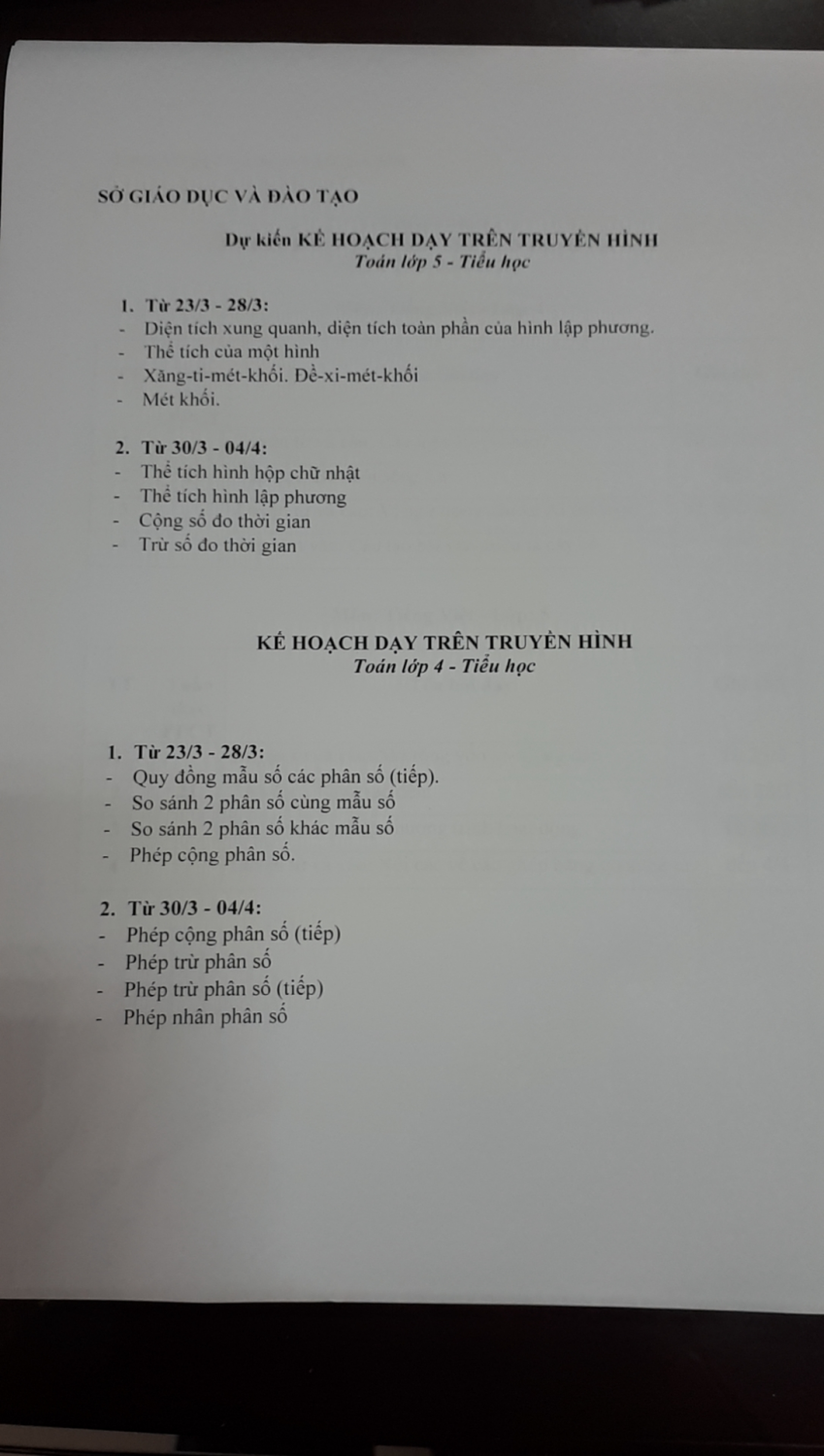 SỞ GIÁO DỤC VÀ ĐÀO TẠO

Dự kiến KẾ HOẠCH DẠY TRÊN TRUYỀN HÌNH
Toán lớp 5 - Tiểu học

1. Từ 23/3 - 28/3:
- Diện tích xung quanh, diện tích toàn phần của hình lập phương.
- Thể tích của một hình
- Xăng-ti-mét-khối. Đề-xi-mét-khối
- Mét khối.

2. Từ 30/3 - 04/4:
- Thể tích hình hộp chữ nhật
- Thể tích hình lập phương
- Cộng số đo thời gian
- Trừ số đo thời gian

KẾ HOẠCH DẠY TRÊN TRUYỀN HÌNH
Toán lớp 4 - Tiểu học

1. Từ 23/3 - 28/3:
- Quy đồng mẫu số các phân số (tiếp).
- So sánh 2 phân số cùng mẫu số
- So sánh 2 phân số khác mẫu số
- Phép cộng phân số.

2. Từ 30/3 - 04/4:
- Phép cộng phân số (tiếp)
- Phép trừ phân số
- Phép trừ phân số (tiếp)
- Phép nhân phân số